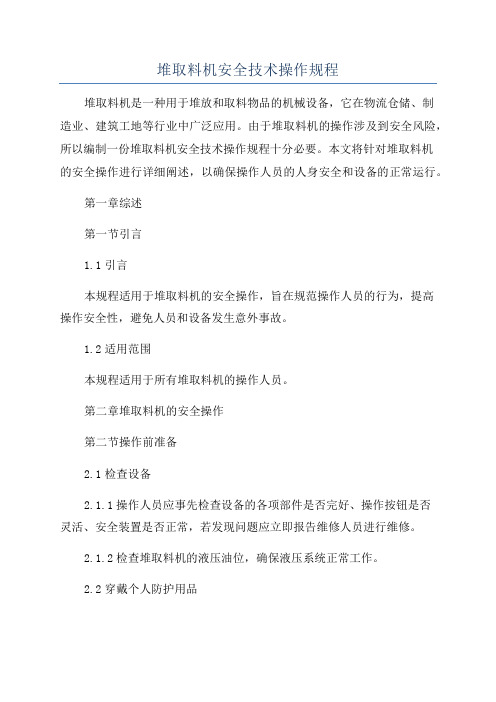 堆取料机安全技术操作规程

堆取料机是一种用于堆放和取料物品的机械设备，它在物流仓储、制造业、建筑工地等行业中广泛应用。由于堆取料机的操作涉及到安全风险，所以编制一份堆取料机安全技术操作规程十分必要。本文将针对堆取料机的安全操作进行详细阐述，以确保操作人员的人身安全和设备的正常运行。

第一章综述

第一节引言

1.1 引言

本规程适用于堆取料机的安全操作，旨在规范操作人员的行为，提高操作安全性，避免人员和设备发生意外事故。

1.2 适用范围

本规程适用于所有堆取料机的操作人员。

第二章堆取料机的安全操作

第二节操作前准备

2.1 检查设备

2.1.1 操作人员应事先检查设备的各项部件是否完好、操作按钮是否灵活、安全装置是否正常，若发现问题应立即报告维修人员进行维修。

2.1.2 检查堆取料机的液压油位，确保液压系统正常工作。

2.2 穿戴个人防护用品